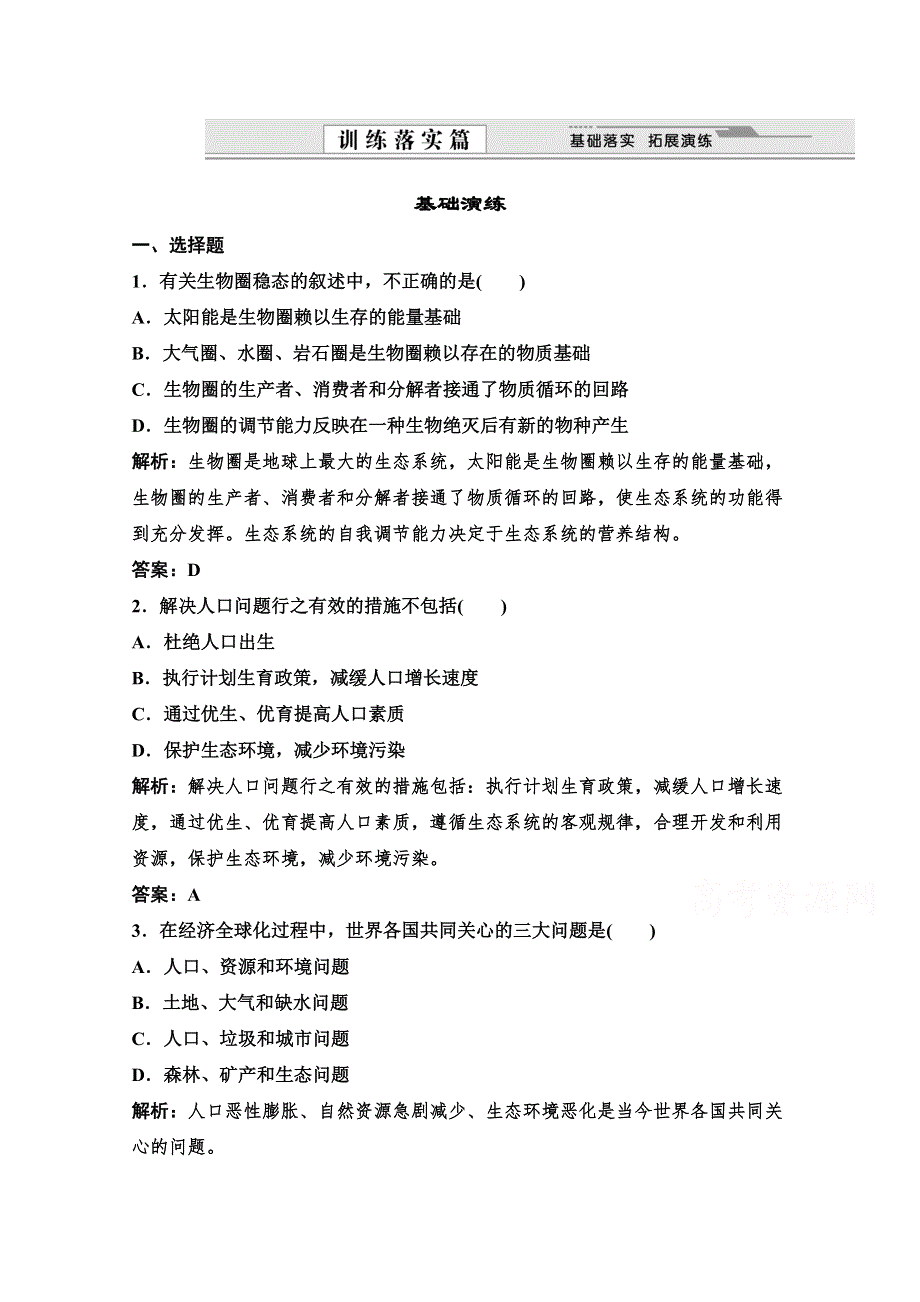 训练落实篇

基础落实 拓展演练

基础演练

一、选择题

1．有关生物圈稳态的叙述中，不正确的是(　　)

A．太阳能是生物圈赖以生存的能量基础

B．大气圈、水圈、岩石圈是生物圈赖以存在的物质基础

C．生物圈的生产者、消费者和分解者接通了物质循环的回路

D．生物圈的调节能力反映在一种生物绝灭后有新的物种产生

解析：生物圈是地球上最大的生态系统，太阳能是生物圈赖以生存的能量基础，生物圈的生产者、消费者和分解者接通了物质循环的回路，使生态系统的功能得到充分发挥。生态系统的自我调节能力决定于生态系统的营养结构。

答案：D

2．解决人口问题行之有效的措施不包括(　　)

A．杜绝人口出生

B．执行计划生育政策，减缓人口增长速度

C．通过优生、优育提高人口素质

D．保护生态环境，减少环境污染

解析：解决人口问题行之有效的措施包括：执行计划生育政策，减缓人口增长速度，通过优生、优育提高人口素质，遵循生态系统的客观规律，合理开发和利用资源，保护生态环境，减少环境污染。

答案：A

高考资源网

3．在经济全球化过程中，世界各国共同关心的三大问题是(　　)

A．人口、资源和环境问题

B．土地、大气和缺水问题

C．人口、垃圾和城市问题

D．森林、矿产和生态问题

解析：人口恶性膨胀、自然资源急剧减少、生态环境恶化是当今世界各国共同关心的问题。